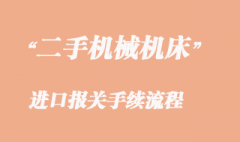 “二手机械机床”

进口报关手续流程